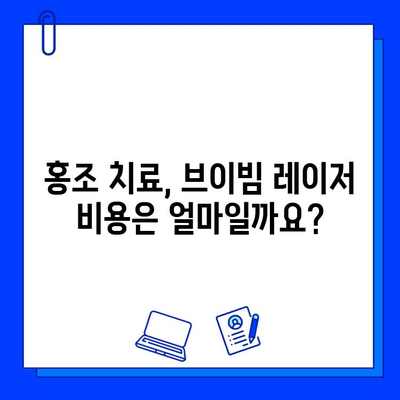 홍조 치료, 브이빔 레이저 비용은 얼마일까요?